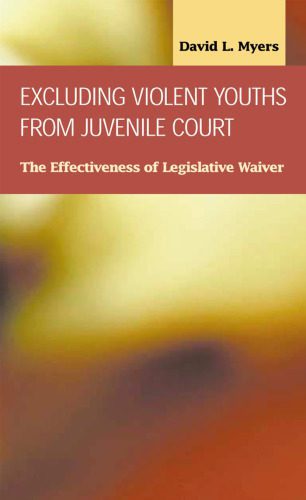 David L. Myers

EXCLUDING VIOLENT YOUTHS FROM JUVENILE COURT

The Effectiveness of Legislative Waiver